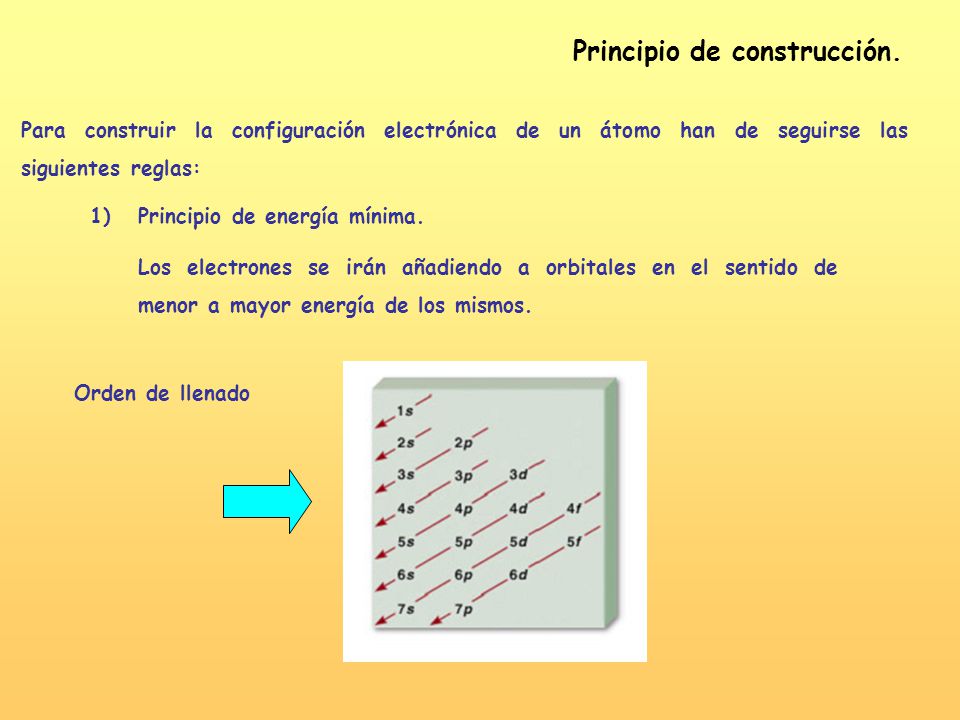 Principio de construcción.

Para construir la configuración electrónica de un átomo han de seguirse las siguientes reglas:

1) Principio de energía mínima.

Los electrones se irán añadiendo a orbitales en el sentido de menor a mayor energía de los mismos.

Orden de llenado

1s
2s 2p
3s 3p 3d
4s 4p 4d 4f
5s 5p 5d 5f
6s 6p 6d
7s 7p